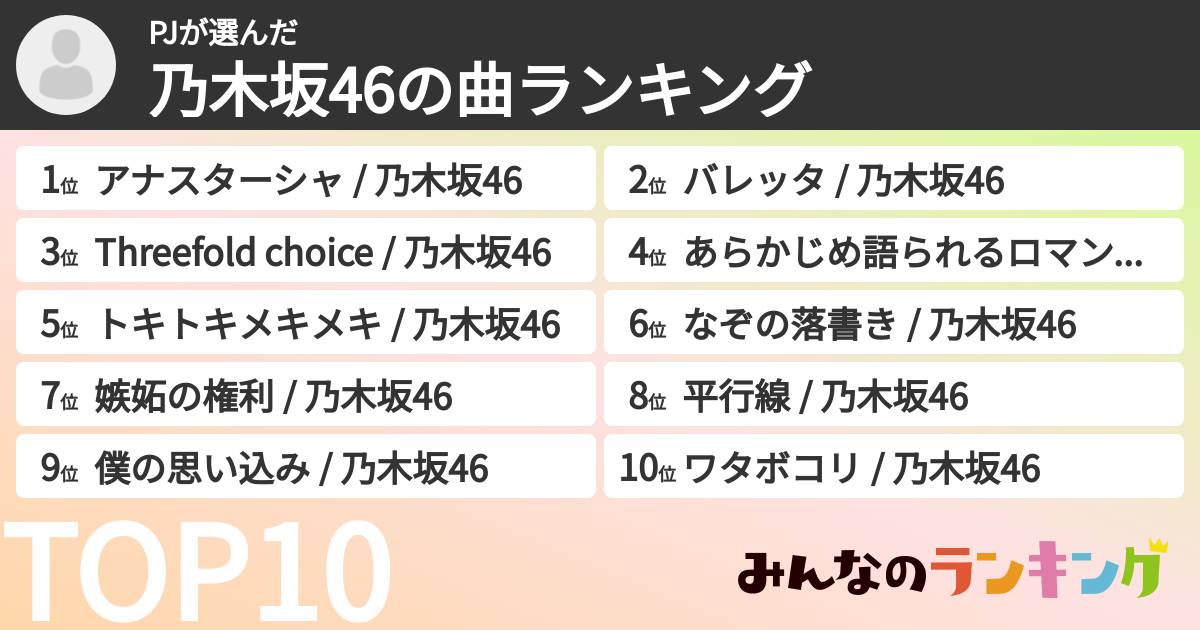 PJが選んだ
乃木坂46の曲ランキング

1位 アナスターシャ / 乃木坂46
2位 バレッタ / 乃木坂46
3位 Threefold choice / 乃木坂46
4位 あらかじめ語られるロマン...
5位 トキトキメキメキ / 乃木坂46
6位 なぞの落書き / 乃木坂46
7位 嫉妬の権利 / 乃木坂46
8位 平行線 / 乃木坂46
9位 僕の思い込み / 乃木坂46
10位 ワタボコリ / 乃木坂46

TOP10

みんなのランキング